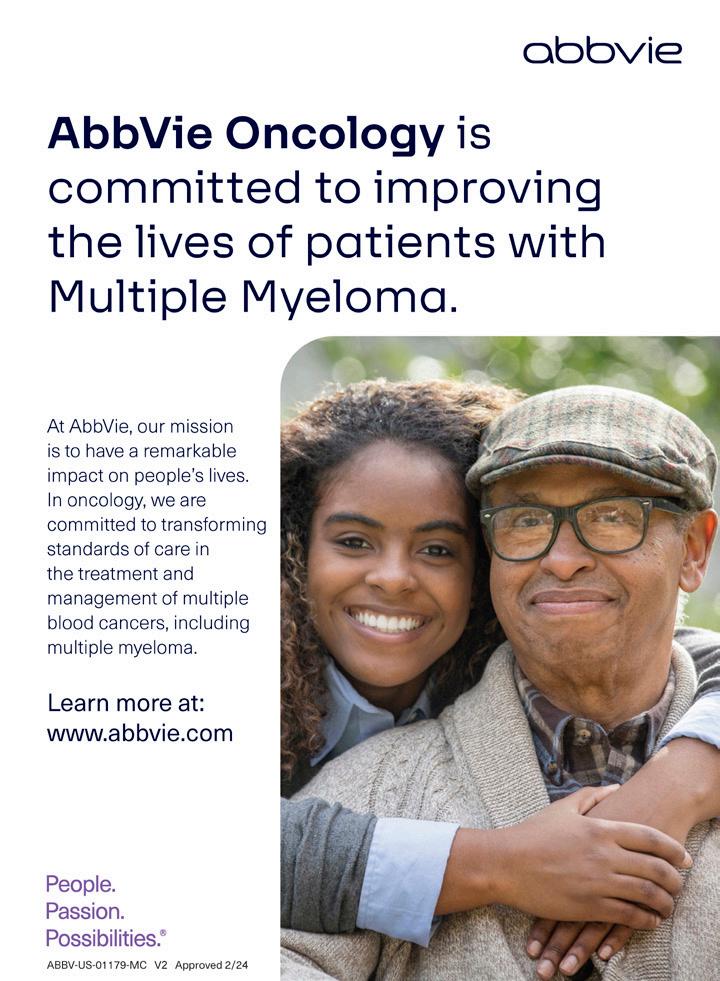 abbvie

AbbVie Oncology is committed to improving the lives of patients with Multiple Myeloma.

At AbbVie, our mission is to have a remarkable impact on people's lives. In oncology, we are committed to transforming standards of care in the treatment and management of multiple blood cancers, including multiple myeloma.

Learn more at:
www.abbvie.com

People.
Passion.
Possibilities.®

ABBV-US-01179-MC V2 Approved 2/24